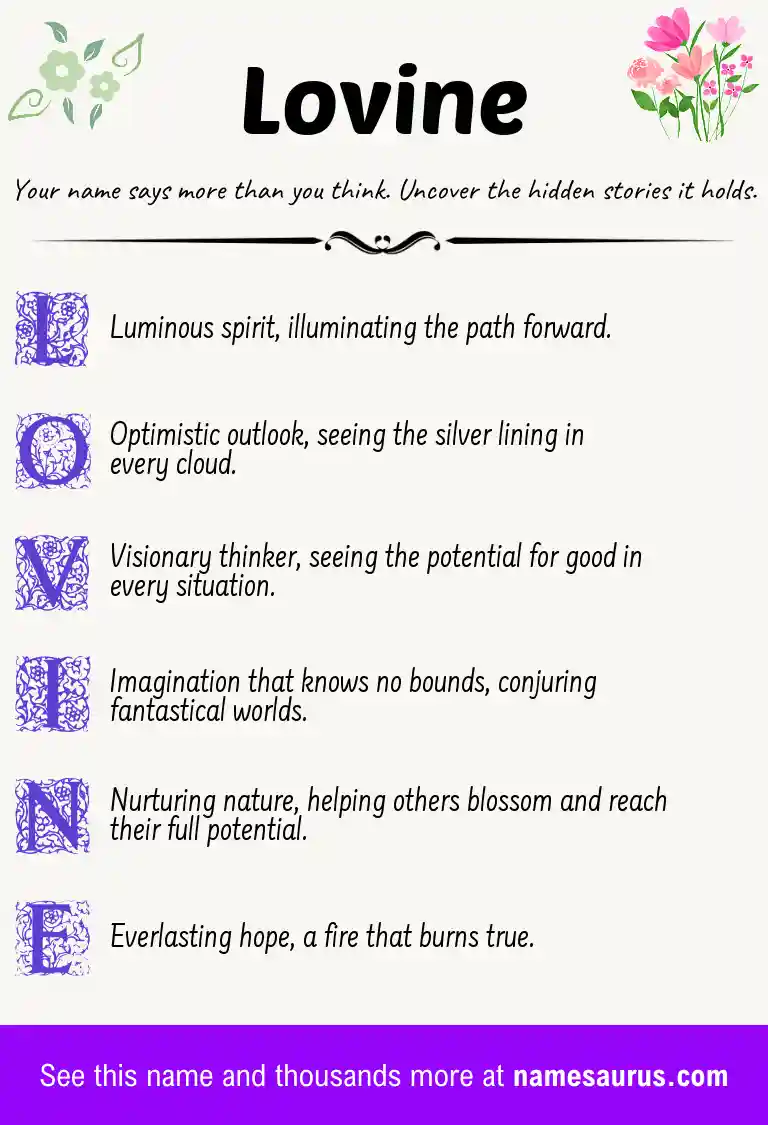 Lovine

Your name says more than you think. Uncover the hidden stories it holds.

L Luminous spirit, illuminating the path forward.

O Optimistic outlook, seeing the silver lining in every cloud.

V Visionary thinker, seeing the potential for good in every situation.

I Imagination that knows no bounds, conjuring fantastical worlds.

N Nurturing nature, helping others blossom and reach their full potential.

E Everlasting hope, a fire that burns true.

See this name and thousands more at namesaurus.com